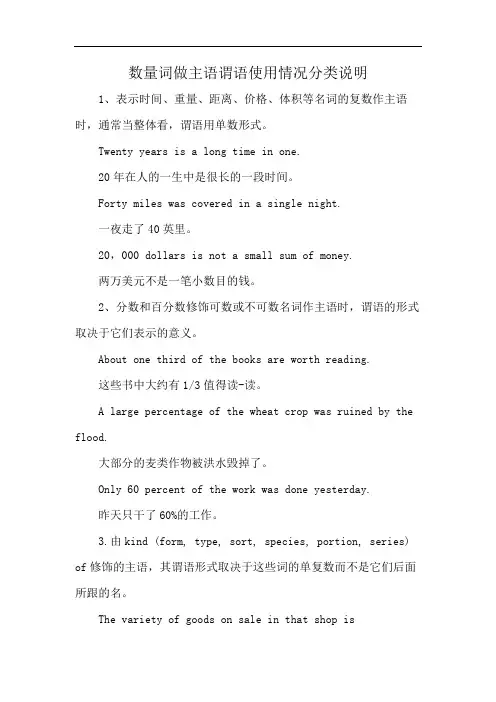 数量词做主语谓语使用情况分类说明

1、表示时间、重量、距离、价格、体积等名词的复数作主语时，通常当整体看，谓语用单数形式。

Twenty years is a long time in one.

20 年在人的一生中是很长的一段时间。

Forty miles was covered in a single night.

一夜走了 40 英里。

20，000 dollars is not a small sum of money.

两万美元不是一笔小数目的钱。

2、分数和百分数修饰可数或不可数名词作主语时，谓语的形式取决于它们表示的意义。

About one third of the books are worth reading.

这些书中大约有 1/3 值得读-读。

A large percentage of the wheat crop was ruined by the flood.

大部分的麦类作物被洪水毁掉了。

Only 60 percent of the work was done yesterday.

昨天只干了 60%的工作。

3.由 kind (form, type, sort, species, portion, series) of 修饰的主语，其谓语形式取决于这些词的单复数而不是它们后面所跟的名。

The variety of goods on sale in that shop is